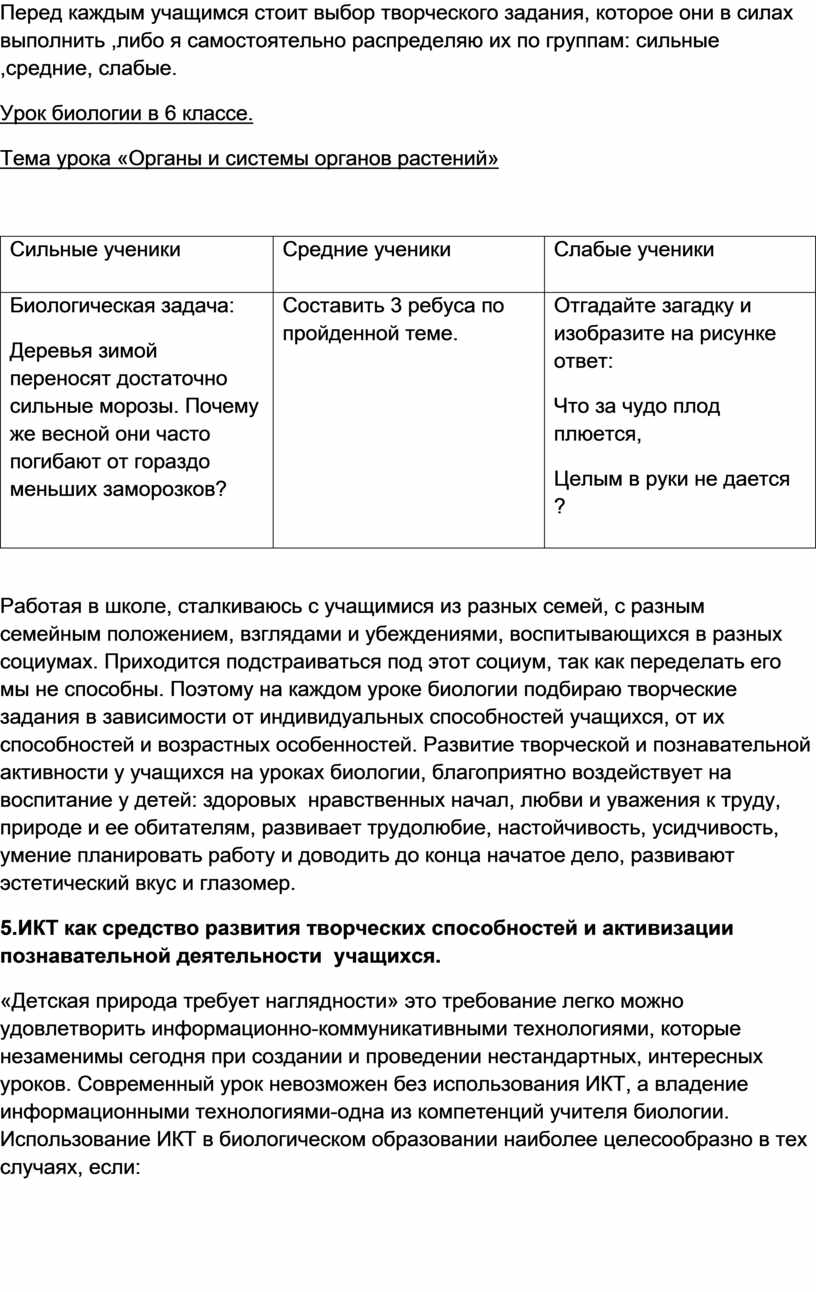 Перед каждым учащимся стоит выбор творческого задания, которое они в силах выполнить ,либо я самостоятельно распределяю их по группам: сильные ,средние, слабые.

Урок биологии в 6 классе.

Тема урока «Органы и системы органов растений»

| Сильные ученики | Средние ученики | Слабые ученики |
|---|---|---|
| Биологическая задача: Деревья зимой переносят достаточно сильные морозы. Почему же весной они часто погибают от гораздо меньших заморозков? | Составить 3 ребуса по пройденной теме. | Отгадайте загадку и изобразите на рисунке ответ: Что за чудо плод плюется, Целым в руки не дается ? |

Работая в школе, сталкиваюсь с учащимися из разных семей, с разным семейным положением, взглядами и убеждениями, воспитывающихся в разных социумах. Приходится подстраиваться под этот социум, так как переделать его мы не способны. Поэтому на каждом уроке биологии подбираю творческие задания в зависимости от индивидуальных способностей учащихся, от их способностей и возрастных особенностей. Развитие творческой и познавательной активности у учащихся на уроках биологии, благоприятно воздействует на воспитание у детей: здоровых нравственных начал, любви и уважения к труду, природе и ее обитателям, развивает трудолюбие, настойчивость, усидчивость, умение планировать работу и доводить до конца начатое дело, развивают эстетический вкус и глазомер.

5.ИКТ как средство развития творческих способностей и активизации познавательной деятельности учащихся.

«Детская природа требует наглядности» это требование легко можно удовлетворить информационно-коммуникативными технологиями, которые незаменимы сегодня при создании и проведении нестандартных, интересных уроков. Современный урок невозможен без использования ИКТ, а владение информационными технологиями-одна из компетенций учителя биологии. Использование ИКТ в биологическом образовании наиболее целесообразно в тех случаях, если: